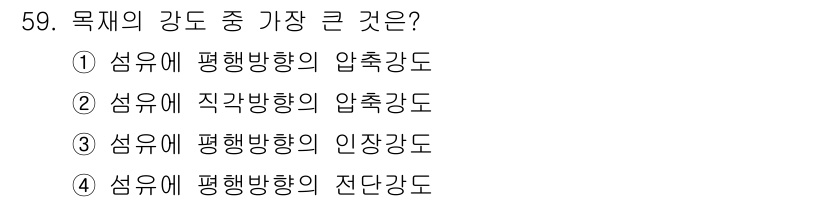 59. 목재의 강도 중 가장 큰 것은?

① 섬유에 평행방향의 압축강도

② 섬유에 직각방향의 압축강도

③ 섬유에 평행방향의 인장강도

④ 섬유에 평행방향의 전단강도